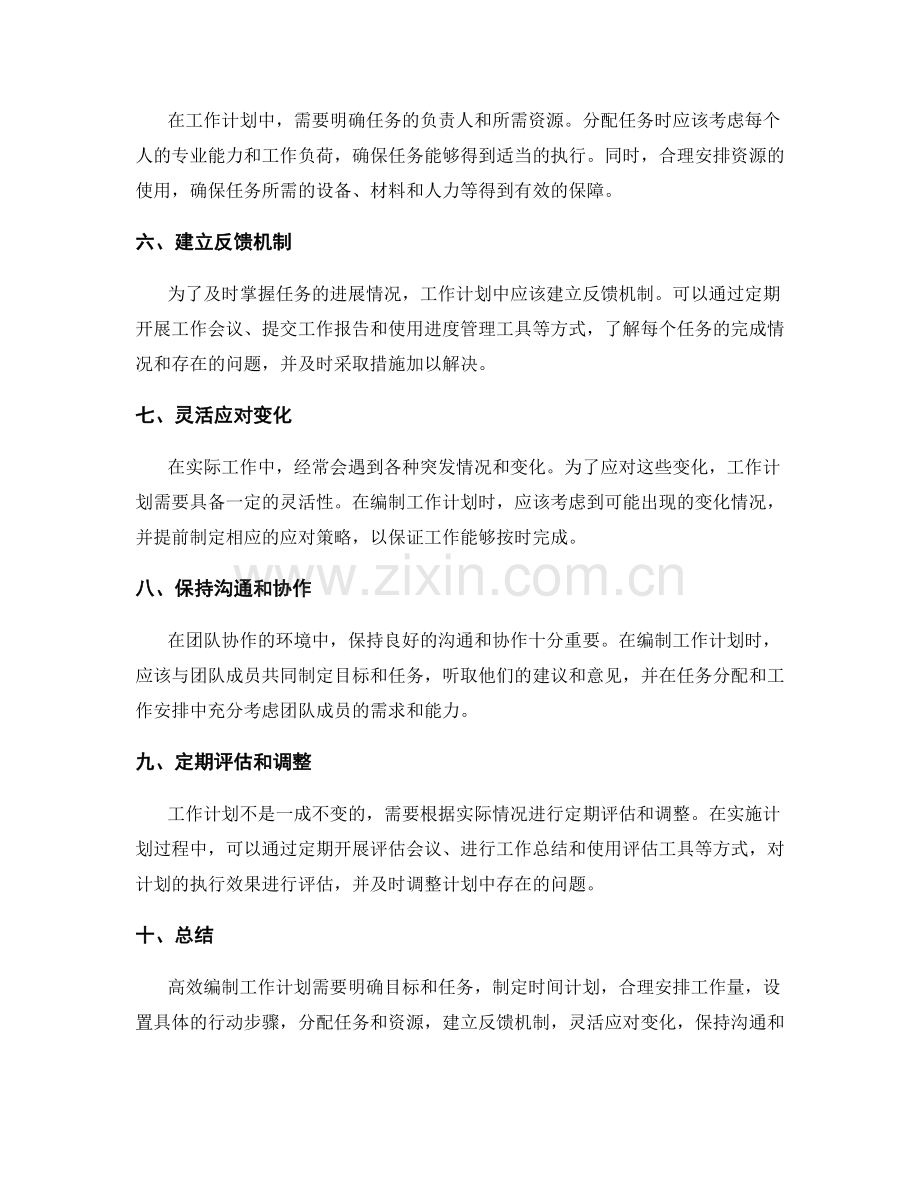 在工作计划中，需要明确任务的负责人和所需资源。分配任务时应该考虑每个人的专业能力和工作负荷，确保任务能够得到适当的执行。同时，合理安排资源的使用，确保任务所需的设备、材料和人力等得到有效的保障。

六、建立反馈机制

为了及时掌握任务的进展情况，工作计划中应该建立反馈机制。可以通过定期开展工作会议、提交工作报告和使用进度管理工具等方式，了解每个任务的完成情况和存在的问题，并及时采取措施加以解决。

七、灵活应对变化

在实际工作中，经常会遇到各种突发情况和变化。为了应对这些变化，工作计划需要具备一定的灵活性。在编制工作计划时，应该考虑到可能出现的变化情况，并提前制定相应的应对策略，以保证工作能够按时完成。

八、保持沟通和协作

在团队协作的环境中，保持良好的沟通和协作十分重要。在编制工作计划时，应该与团队成员共同制定目标和任务，听取他们的建议和意见，并在任务分配和工作安排中充分考虑团队成员的需求和能力。

九、定期评估和调整

工作计划不是一成不变的，需要根据实际情况进行定期评估和调整。在实施计划过程中，可以通过定期开展评估会议、进行工作总结和使用评估工具等方式，对计划的执行效果进行评估，并及时调整计划中存在的问题。

十、总结

高效编制工作计划需要明确目标和任务，制定时间计划，合理安排工作量，设置具体的行动步骤，分配任务和资源，建立反馈机制，灵活应对变化，保持沟通和

www.zixin.com.cn